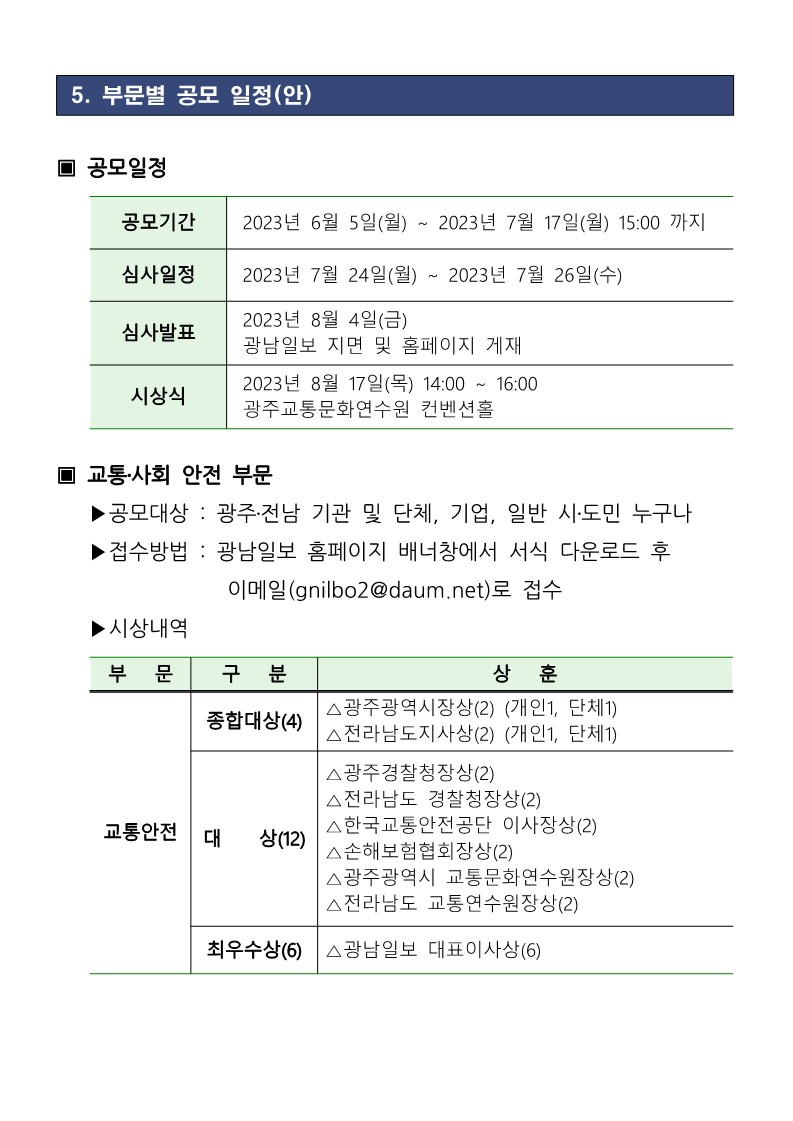 5. 부문별 공모 일정(안)

▣ 공모일정

| 공모기간 | 2023년 6월 5일(월) ~ 2023년 7월 17일(월) 15:00 까지 |
|---|---|
| 심사일정 | 2023년 7월 24일(월) ~ 2023년 7월 26일(수) |
| 심사발표 | 2023년 8월 4일(금) 광남일보 지면 및 홈페이지 게재 |
| 시상식 | 2023년 8월 17일(목) 14:00 ~ 16:00 광주교통문화연수원 컨벤션홀 |

▣ 교통·사회 안전 부문

▶공모대상 : 광주·전남 기관 및 단체, 기업, 일반 시·도민 누구나

▶접수방법 : 광남일보 홈페이지 배너창에서 서식 다운로드 후 이메일(gnilbo2@daum.net)로 접수

▶시상내역

| 부 문 | 구 분 | 상 훈 |
|---|---|---|
| 교통안전 | 종합대상(4) | △광주광역시장상(2) (개인1, 단체1) △전라남도지사상(2) (개인1, 단체1) |
| | 대 상(12) | △광주경찰청장상(2) △전라남도 경찰청장상(2) △한국교통안전공단 이사장상(2) △손해보험협회장상(2) △광주광역시 교통문화연수원장상(2) △전라남도 교통연수원장상(2) |
| | 최우수상(6) | △광남일보 대표이사상(6) |